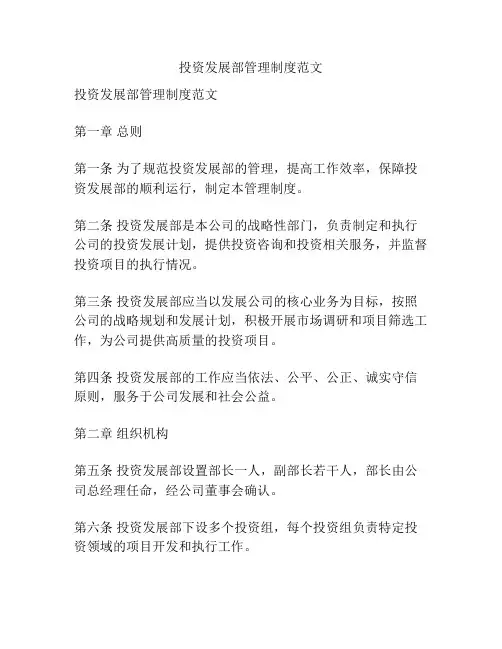 投资发展部管理制度范文

投资发展部管理制度范文

第一章 总则

第一条 为了规范投资发展部的管理，提高工作效率，保障投资发展部的顺利运行，制定本管理制度。

第二条 投资发展部是本公司的战略性部门，负责制定和执行公司的投资发展计划，提供投资咨询和投资相关服务，并监督投资项目的执行情况。

第三条 投资发展部应当以发展公司的核心业务为目标，按照公司的战略规划和发展计划，积极开展市场调研和项目筛选工作，为公司提供高质量的投资项目。

第四条 投资发展部的工作应当依法、公平、公正、诚实守信原则，服务于公司发展和社会公益。

第二章 组织机构

第五条 投资发展部设置部长一人，副部长若干人，部长由公司总经理任命，经公司董事会确认。

第六条 投资发展部下设多个投资组，每个投资组负责特定投资领域的项目开发和执行工作。